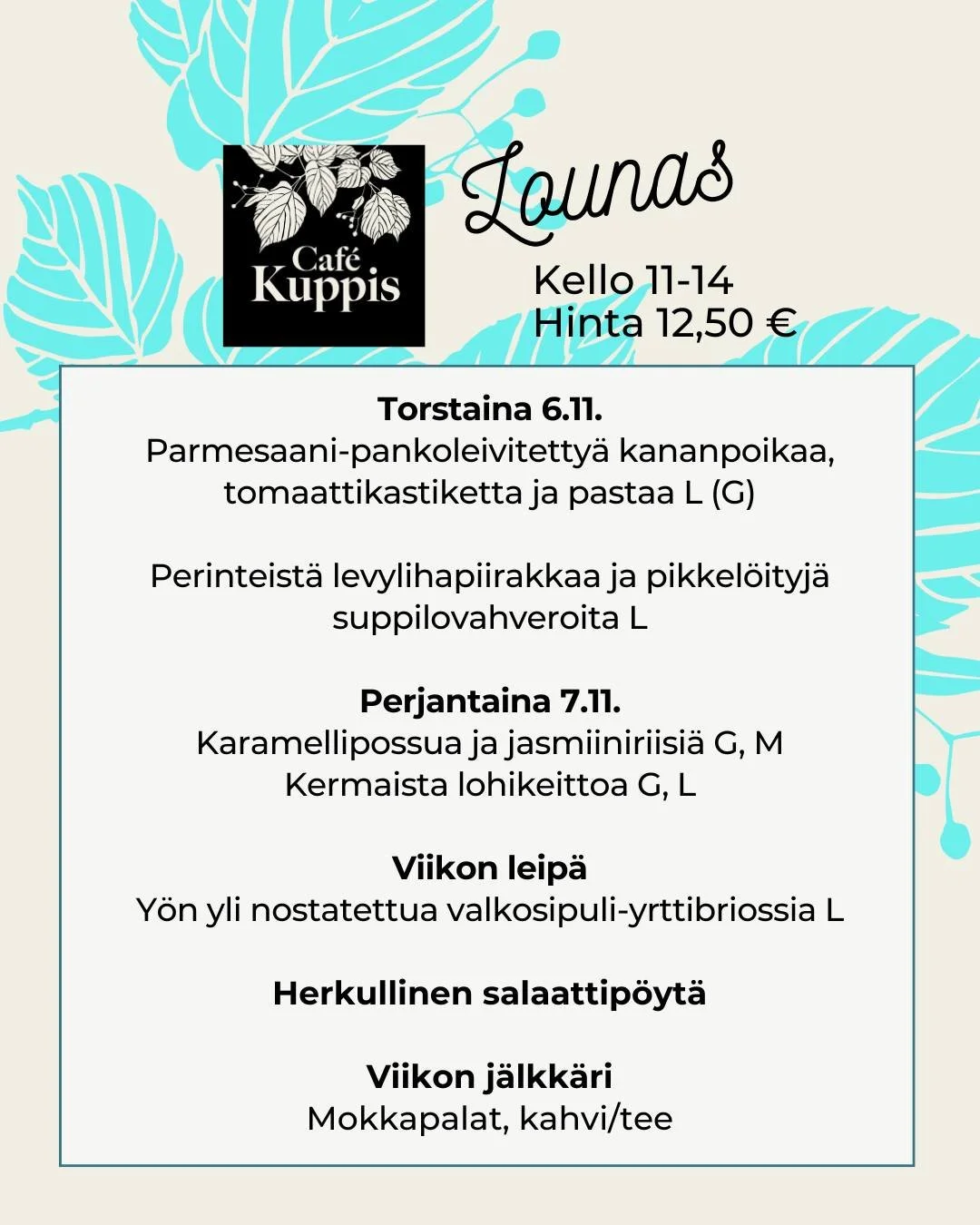 Café Kuppis

Lounas

Kello 11-14
Hinta 12,50 €

Torstaina 6.11.
Parmesaani-pankoleivitettyä kananpoikaa, tomaattikastiketta ja pastaa L (G)

Perinteistä levylihapiirakkaa ja pikkelöityjä suppilovahveroita L

Perjantaina 7.11.
Karamellipossua ja jasmiiniriisiä G, M
Kermaista lohikeittoa G, L

Viikon leipä
Yön yli nostatettua valkosipuli-yrttibriossia L

Herkullinen salaattipöytä

Viikon jälkkäri
Mokkapalat, kahvi/tee